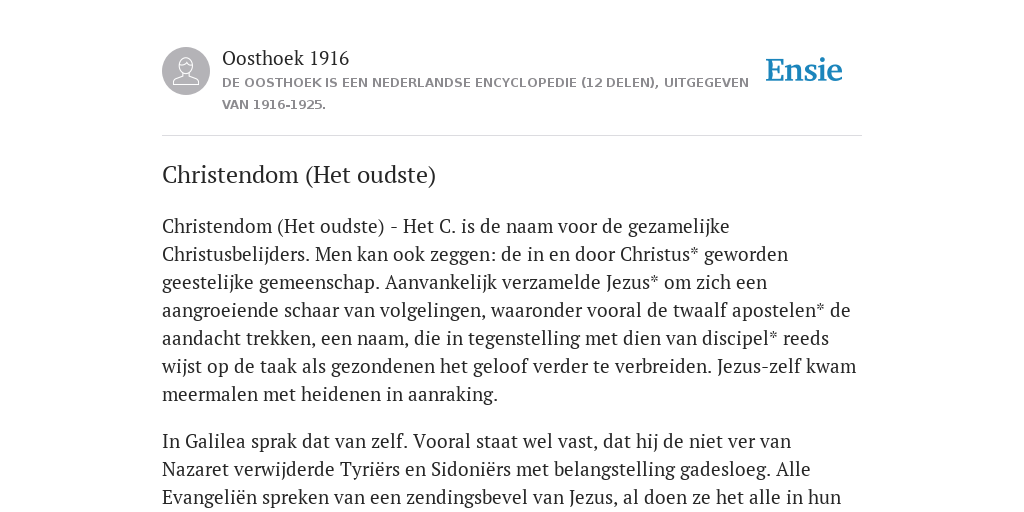 Oosthoek 1916
DE OOSTHOEK IS EEN NEDERLANDSE ENCYCLOPEDIE (12 DELEN), UITGEGEVEN VAN 1916-1925.

Ensie

Christendom (Het oudste)

Christendom (Het oudste) - Het C. is de naam voor de gezamelijke Christusbelijders. Men kan ook zeggen: de in en door Christus* geworden geestelijke gemeenschap. Aanvankelijk verzamelde Jezus* om zich een aangroeiende schaar van volgelingen, waaronder vooral de twaalf apostelen* de aandacht trekken, een naam, die in tegenstelling met dien van discipel* reeds wijst op de taak als gezondenen het geloof verder te verbreiden. Jezus-zelf kwam meermalen met heidenen in aanraking.

In Galilea sprak dat van zelf. Vooral staat wel vast, dat hij de niet ver van Nazaret verwijderde Tyriërs en Sidoniërs met belangstelling gadesloeg. Alle Evangeliën spreken van een zendingsbevel van Jezus, al doen ze het alle in hun